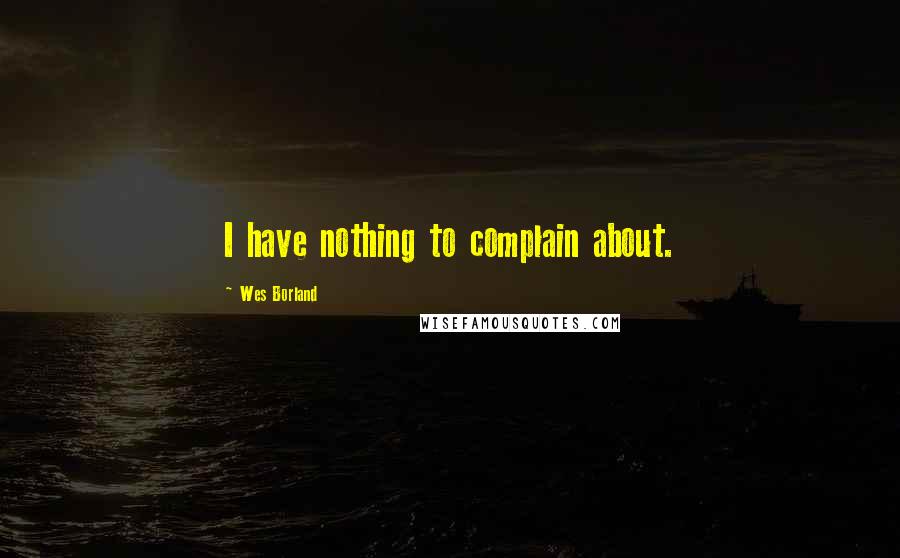 I have nothing to complain about.

~ Wes Borland

WISEFAMOUSQUOTES.COM